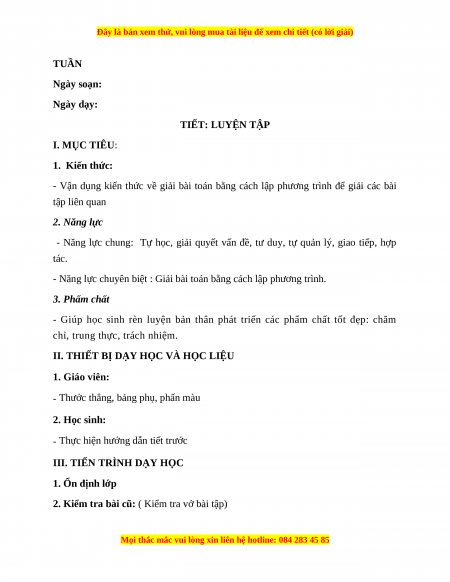 Đây là bản xem thử, vui lòng mua tài liệu để xem chi tiết (có lời giải)

TUẦN

Ngày soạn:

Ngày dạy:

TIẾT: LUYỆN TẬP

I. MỤC TIÊU:

1. Kiến thức:

- Vận dụng kiến thức về giải bài toán bằng cách lập phương trình để giải các bài tập liên quan

2. Năng lực

- Năng lực chung: Tự học, giải quyết vấn đề, tư duy, tự quản lý, giao tiếp, hợp tác.

- Năng lực chuyên biệt : Giải bài toán bằng cách lập phương trình.

3. Phẩm chất

- Giúp học sinh rèn luyện bản thân phát triển các phẩm chất tốt đẹp: chăm chỉ, trung thực, trách nhiệm.

II. THIẾT BỊ DẠY HỌC VÀ HỌC LIỆU

1. Giáo viên:

- Thước thẳng, bảng phụ, phấn màu

2. Học sinh:

- Thực hiện hướng dẫn tiết trước

III. TIẾN TRÌNH DẠY HỌC

1. Ổn định lớp

2. Kiểm tra bài cũ: ( Kiểm tra vở bài tập)

Mọi thắc mắc vui lòng xin liên hệ hotline: 084 283 45 85